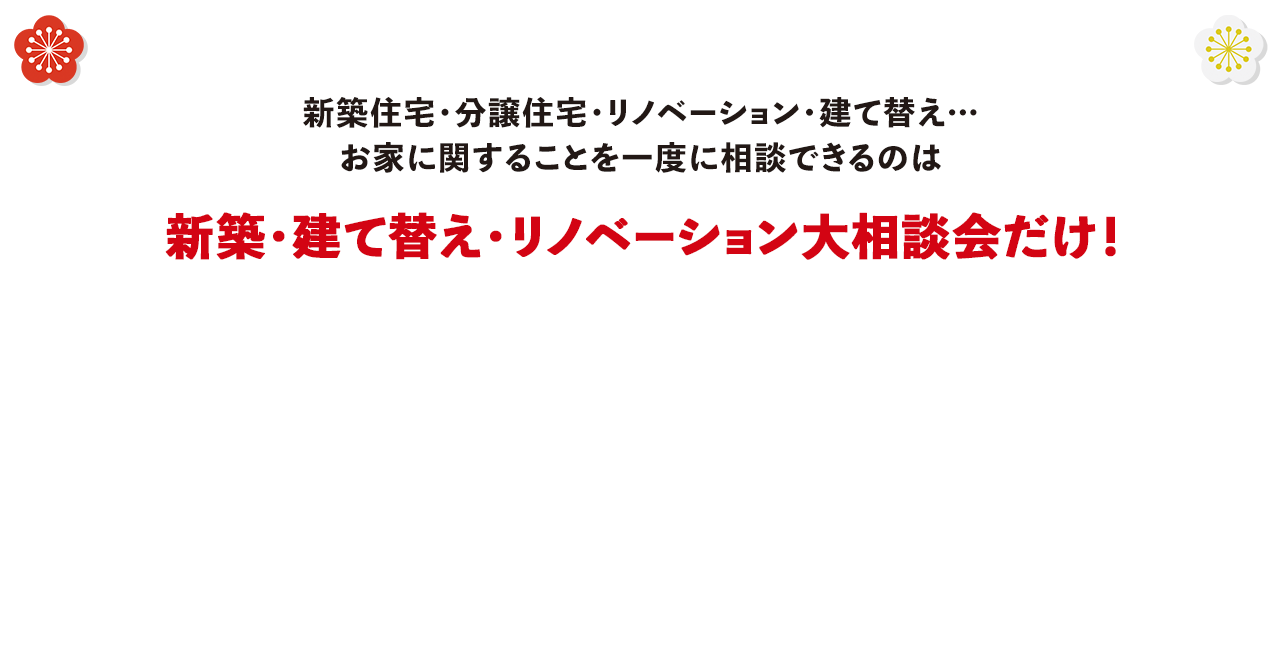 新築住宅・分譲住宅・リノベーション・建て替え…
お家に関することを一度に相談できるのは

新築・建て替え・リノベーション大相談会だけ！